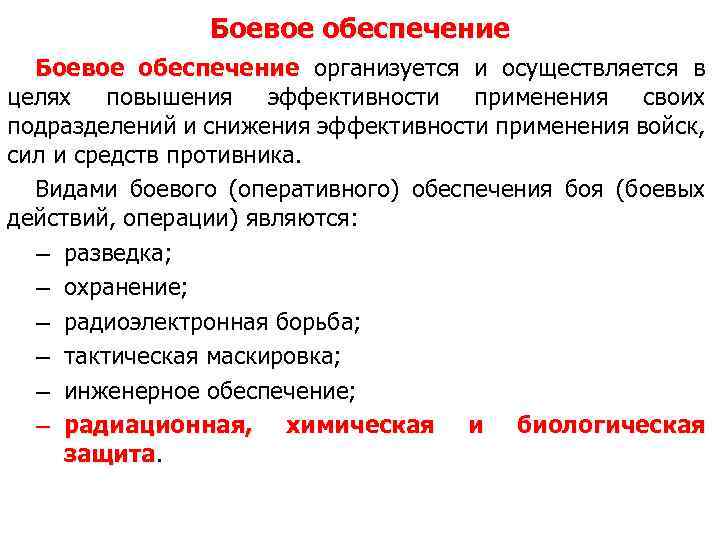 Боевое обеспечение

Боевое обеспечение организуется и осуществляется в целях повышения эффективности применения своих подразделений и снижения эффективности применения войск, сил и средств противника.

Видами боевого (оперативного) обеспечения боя (боевых действий, операции) являются:

– разведка;
– охранение;
– радиоэлектронная борьба;
– тактическая маскировка;
– инженерное обеспечение;
– радиационная, химическая и биологическая защита.